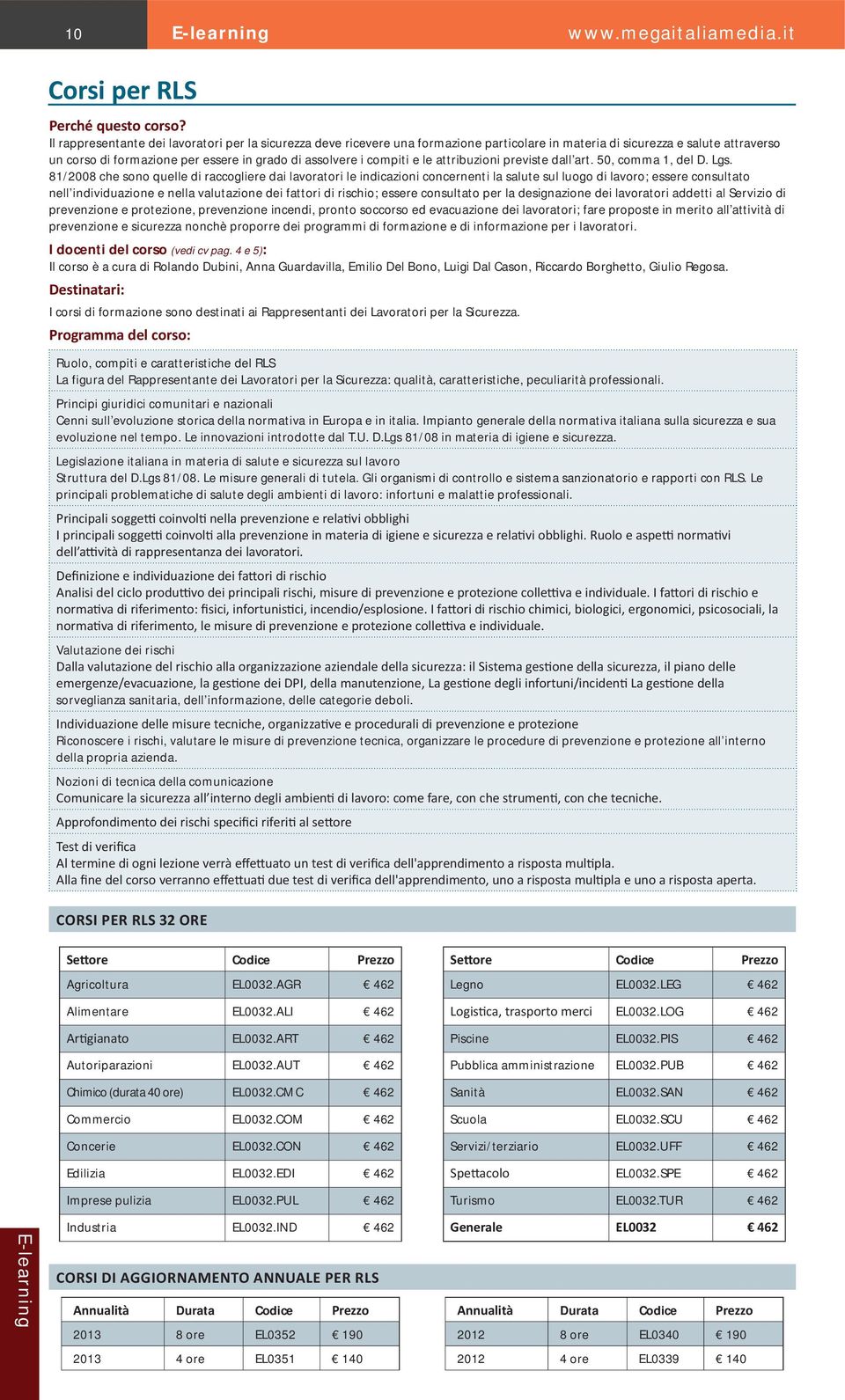 10 E-learning www.megaitaliamedia.it

Corsi per RLS

Perché questo corso?
Il rappresentante dei lavoratori per la sicurezza deve ricevere una formazione particolare in materia di sicurezza e salute attraverso un corso di formazione per essere in grado di assolvere i compiti e le attribuzioni previste dall'art. 50, comma 1, del D. Lgs. 81/2008 che sono quelle di raccogliere dai lavoratori le indicazioni concernenti la salute sul luogo di lavoro; essere consultato nell'individuazione e nella valutazione dei fattori di rischio; essere consultato per la designazione dei lavoratori addetti al Servizio di prevenzione e protezione, prevenzione incendi, pronto soccorso ed evacuazione dei lavoratori; fare proposte in merito all'attività di prevenzione e sicurezza nonchè proporre dei programmi di formazione e di informazione per i lavoratori.

I docenti del corso (vedi cv pag. 4 e 5):
Il corso è a cura di Rolando Dubini, Anna Guardavilla, Emilio Del Bono, Luigi Dal Cason, Riccardo Borghetto, Giulio Regosa.

Destinatari:
I corsi di formazione sono destinati ai Rappresentanti dei Lavoratori per la Sicurezza.

Programma del corso:

Ruolo, compiti e caratteristiche del RLS
La figura del Rappresentante dei Lavoratori per la Sicurezza: qualità, caratteristiche, peculiarità professionali.

Principi giuridici comunitari e nazionali
Cenni sull'evoluzione storica della normativa in Europa e in italia. Impianto generale della normativa italiana sulla sicurezza e sua evoluzione nel tempo. Le innovazioni introdotte dal T.U. D.Lgs 81/08 in materia di igiene e sicurezza.

Legislazione italiana in materia di salute e sicurezza sul lavoro
Struttura del D.Lgs 81/08. Le misure generali di tutela. Gli organismi di controllo e sistema sanzionatorio e rapporti con RLS. Le principali problematiche di salute degli ambienti di lavoro: infortuni e malattie professionali.

Principali soggetti coinvolti nella prevenzione e relativi obblighi
I principali soggetti coinvolti alla prevenzione in materia di igiene e sicurezza e relativi obblighi. Ruolo e aspetti normativi dell'attività di rappresentanza dei lavoratori.

Definizione e individuazione dei fattori di rischio
Analisi del ciclo produttivo dei principali rischi, misure di prevenzione e protezione collettiva e individuale. I fattori di rischio e normativa di riferimento: fisici, infortunistici, incendio/esplosione. I fattori di rischio chimici, biologici, ergonomici, psicosociali, la normativa di riferimento, le misure di prevenzione e protezione collettiva e individuale.

Valutazione dei rischi
Dalla valutazione del rischio alla organizzazione aziendale della sicurezza: il Sistema gestione della sicurezza, il piano delle emergenze/evacuazione, la gestione dei DPI, della manutenzione, La gestione degli infortuni/incidenti La gestione della sorveglianza sanitaria, dell'informazione, delle categorie deboli.

Individuazione delle misure tecniche, organizzative e procedurali di prevenzione e protezione
Riconoscere i rischi, valutare le misure di prevenzione tecnica, organizzare le procedure di prevenzione e protezione all'interno della propria azienda.

Nozioni di tecnica della comunicazione
Comunicare la sicurezza all'interno degli ambienti di lavoro: come fare, con che strumenti, con che tecniche.

Approfondimento dei rischi specifici riferiti al settore

Test di verifica
Al termine di ogni lezione verrà effettuato un test di verifica dell'apprendimento a risposta multipla.
Alla fine del corso verranno effettuati due test di verifica dell'apprendimento, uno a risposta multipla e uno a risposta aperta.

CORSI PER RLS 32 ORE

| Settore | Codice | Prezzo |
|---|---|---|
| Agricoltura | EL0032.AGR | € 462 |
| Alimentare | EL0032.ALI | € 462 |
| Artigianato | EL0032.ART | € 462 |
| Autoriparazioni | EL0032.AUT | € 462 |
| Chimico (durata 40 ore) | EL0032.CMC | € 462 |
| Commercio | EL0032.COM | € 462 |
| Concerie | EL0032.CON | € 462 |
| Edilizia | EL0032.EDI | € 462 |
| Imprese pulizia | EL0032.PUL | € 462 |
| Industria | EL0032.IND | € 462 |

| Settore | Codice | Prezzo |
|---|---|---|
| Legno | EL0032.LEG | € 462 |
| Logistica, trasporto merci | EL0032.LOG | € 462 |
| Piscine | EL0032.PIS | € 462 |
| Pubblica amministrazione | EL0032.PUB | € 462 |
| Sanità | EL0032.SAN | € 462 |
| Scuola | EL0032.SCU | € 462 |
| Servizi/terziario | EL0032.UFF | € 462 |
| Spettacolo | EL0032.SPE | € 462 |
| Turismo | EL0032.TUR | € 462 |
| Generale | EL0032 | € 462 |

CORSI DI AGGIORNAMENTO ANNUALE PER RLS

| Annualità | Durata | Codice | Prezzo |
|---|---|---|---|
| 2013 | 8 ore | EL0352 | € 190 |
| 2013 | 4 ore | EL0351 | € 140 |

| Annualità | Durata | Codice | Prezzo |
|---|---|---|---|
| 2012 | 8 ore | EL0340 | € 190 |
| 2012 | 4 ore | EL0339 | € 140 |

E-learning